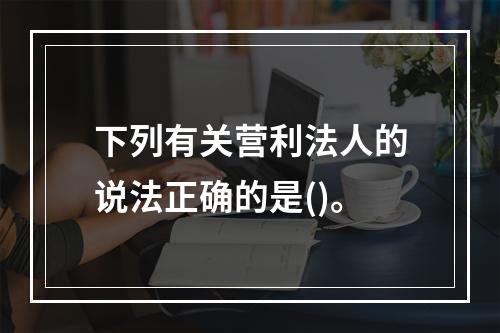 下列有关营利法人的说法正确的是()。